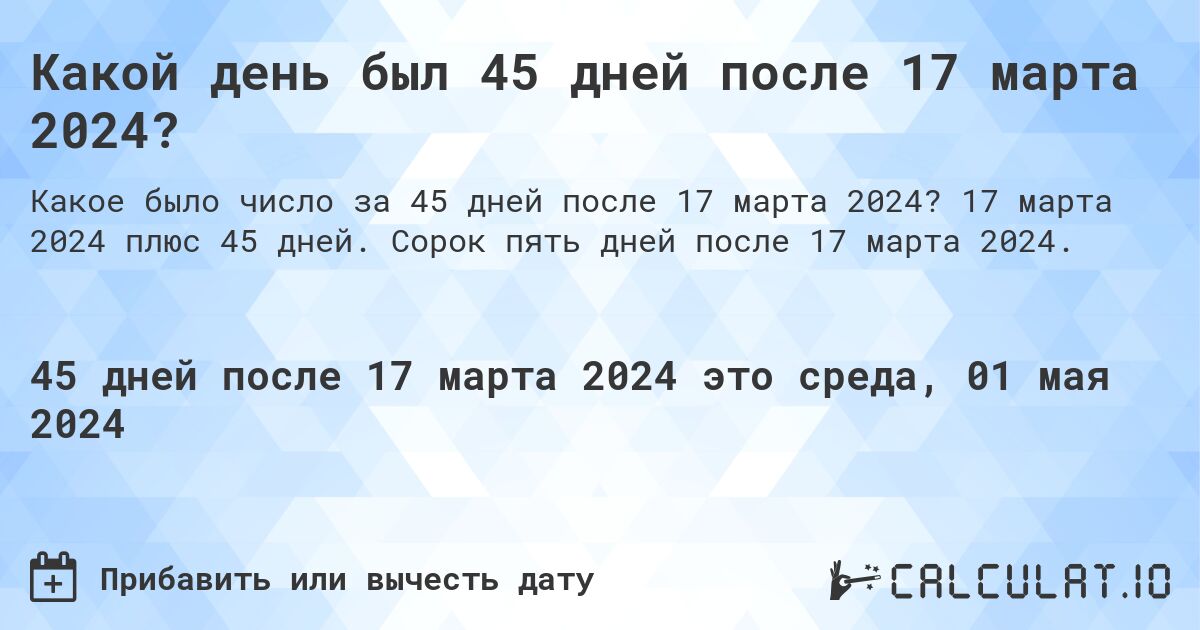 Какой день был 45 дней после 17 марта 2024?

Какое было число за 45 дней после 17 марта 2024? 17 марта 2024 плюс 45 дней. Сорок пять дней после 17 марта 2024.

45 дней после 17 марта 2024 это среда, 01 мая 2024

Прибавить или вычесть дату

CALCULAT.IO